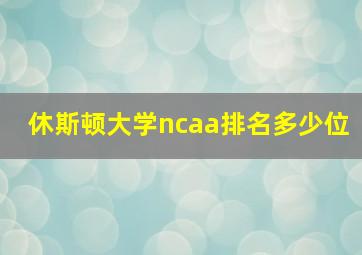 休斯顿大学ncaa排名多少位